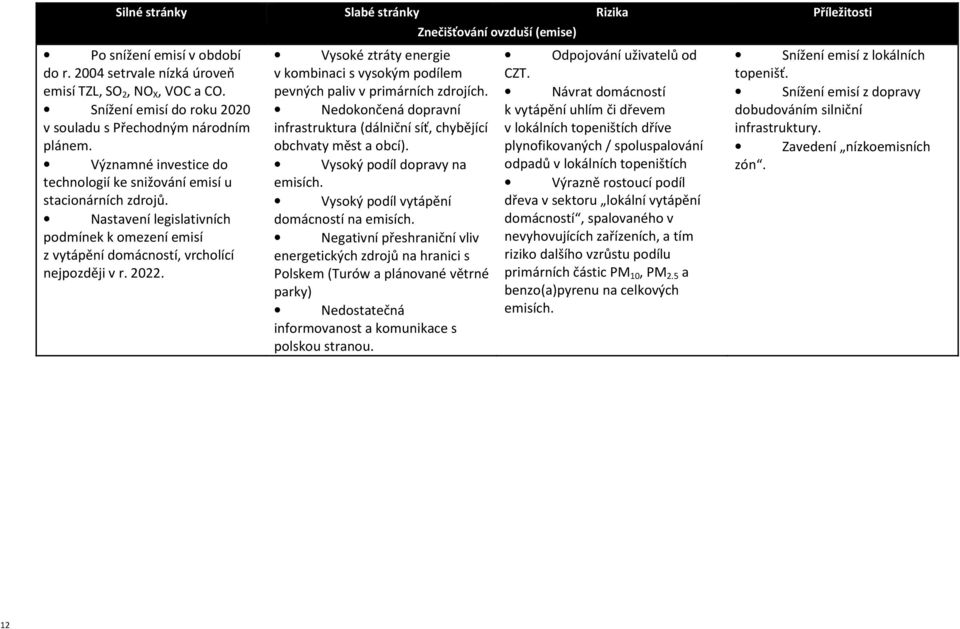 | Silné stránky | Slabé stránky | Rizika | Příležitosti |
|---|---|---|---|
| Znečišťování ovzduší (emise) | | | |
| • Po snížení emisí v období do r. 2004 setrvale nízká úroveň emisí TZL, $SO_2$, $NO_X$, VOC a CO. • Snížení emisí do roku 2020 v souladu s Přechodným národním plánem. • Významné investice do technologií ke snižování emisí u stacionárních zdrojů. • Nastavení legislativních podmínek k omezení emisí z vytápění domácností, vrcholící nejpozději v r. 2022. | • Vysoké ztráty energie v kombinaci s vysokým podílem pevných paliv v primárních zdrojích. • Nedokončená dopravní infrastruktura (dálniční síť, chybějící obchvaty měst a obcí). • Vysoký podíl dopravy na emisích. • Vysoký podíl vytápění domácností na emisích. • Negativní přeshraniční vliv energetických zdrojů na hranici s Polskem (Turów a plánované větrné parky) • Nedostatečná informovanost a komunikace s polskou stranou. | • Odpojování uživatelů od CZT. • Návrat domácností k vytápění uhlím či dřevem v lokálních topeništích dříve plynofikovaných / spoluspalování odpadů v lokálních topeništích • Výrazně rostoucí podíl dřeva v sektoru „lokální vytápění domácností“, spalovaného v nevyhovujících zařízeních, a tím riziko dalšího vzrůstu podílu primárních částic $PM_{10}$, $PM_{2.5}$ a benzo(a)pyrenu na celkových emisích. | • Snížení emisí z lokálních topenišť. • Snížení emisí z dopravy dobudováním silniční infrastruktury. • Zavedení „nízkoemisních zón“. |

12